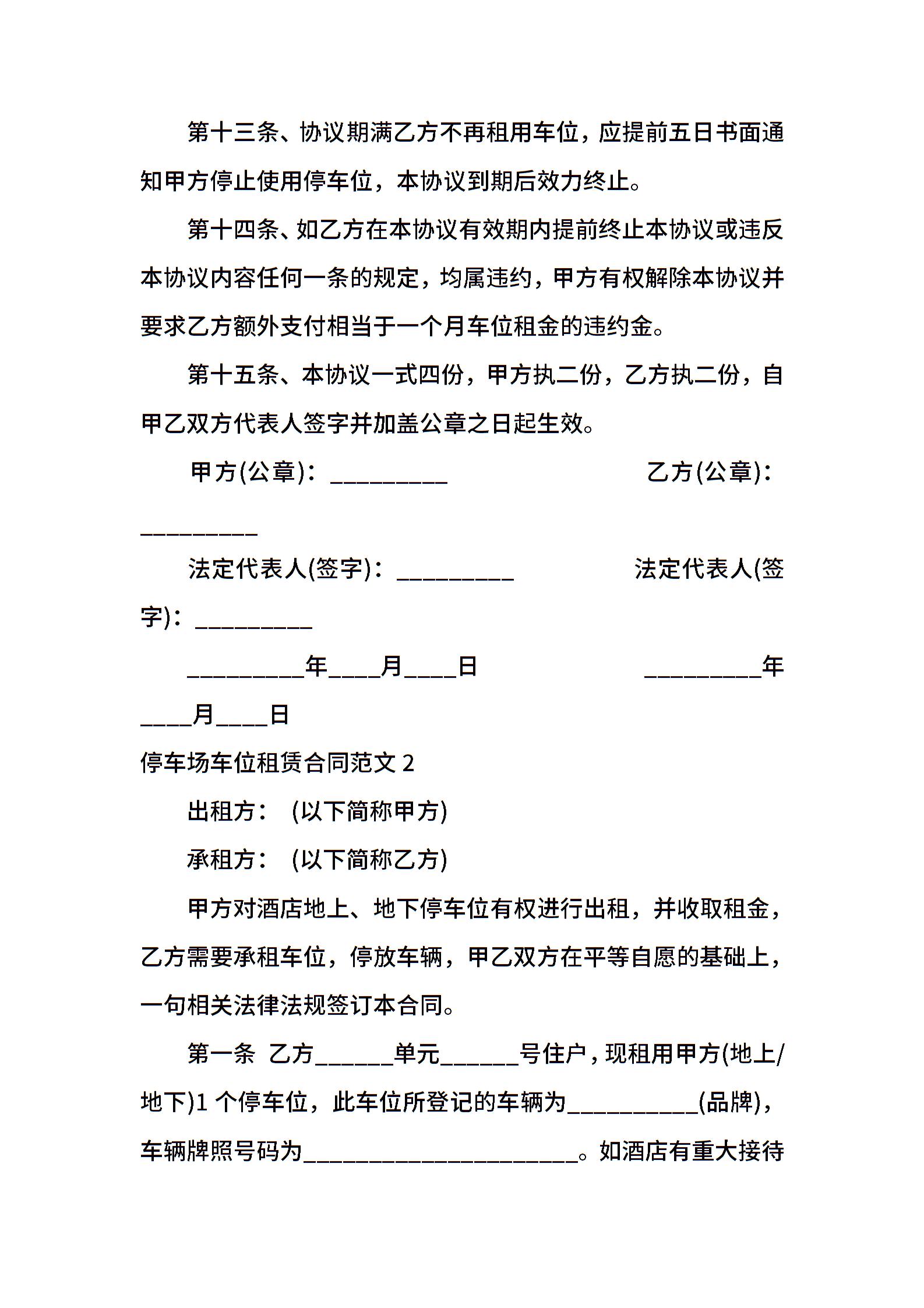 第十三条、协议期满乙方不再租用车位，应提前五日书面通知甲方停止使用停车位，本协议到期后效力终止。

第十四条、如乙方在本协议有效期内提前终止本协议或违反本协议内容任何一条的规定，均属违约，甲方有权解除本协议并要求乙方额外支付相当于一个月车位租金的违约金。

第十五条、本协议一式四份，甲方执二份，乙方执二份，自甲乙双方代表人签字并加盖公章之日起生效。

甲方(公章)：_________ 乙方(公章)：_________

法定代表人(签字)：_________ 法定代表人(签字)：_________

_________年____月____日 _________年____月____日

停车场车位租赁合同范文 2

出租方： (以下简称甲方)

承租方： (以下简称乙方)

甲方对酒店地上、地下停车位有权进行出租，并收取租金，乙方需要承租车位，停放车辆，甲乙双方在平等自愿的基础上，一句相关法律法规签订本合同。

第一条 乙方______单元______号住户，现租用甲方(地上/地下)1 个停车位，此车位所登记的车辆为__________(品牌)，车辆牌照号码为_____________________。如酒店有重大接待